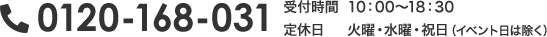 0120-168-031

受付時間　10：00～18：30
定休日　火曜・水曜・祝日（イベント日は除く）